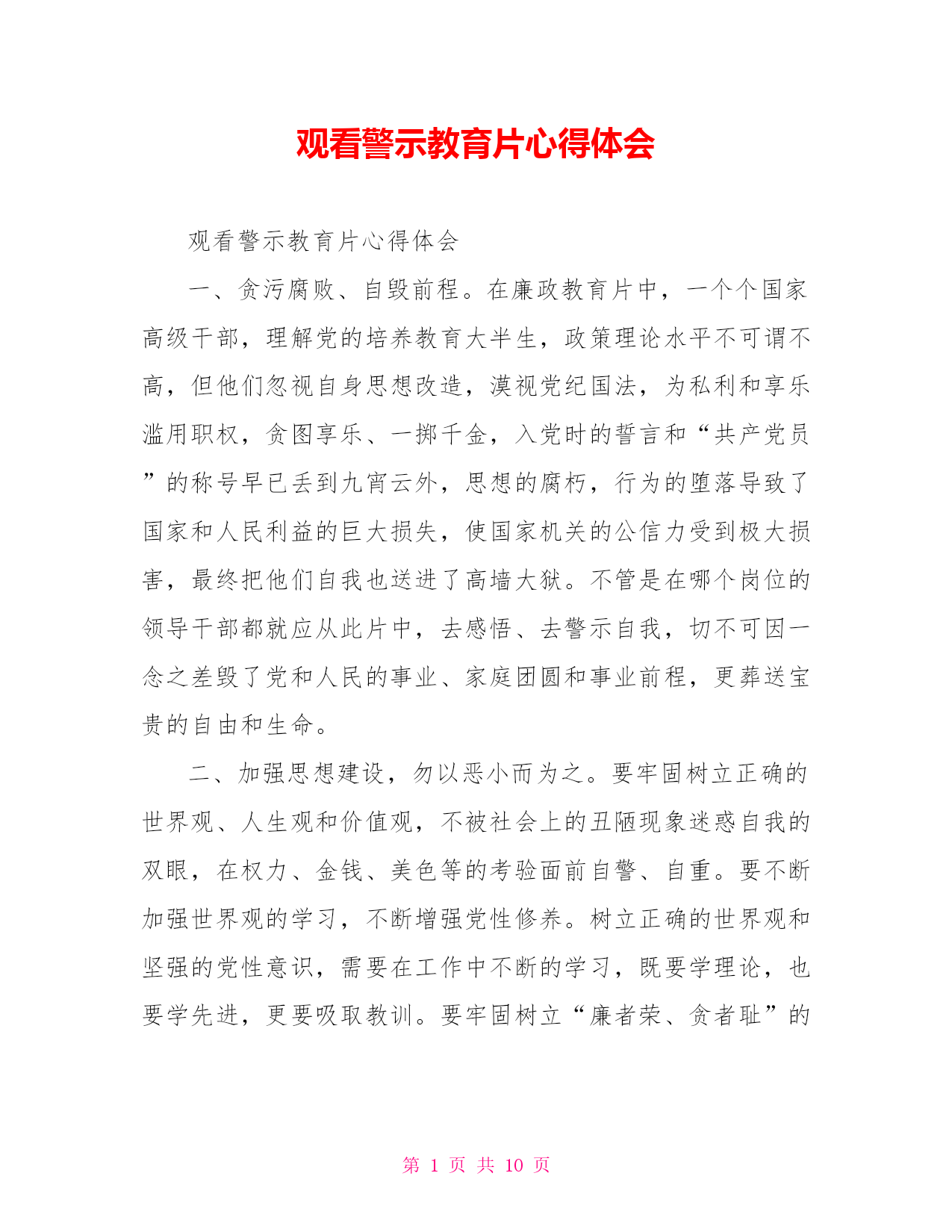 观看警示教育片心得体会

观看警示教育片心得体会

一、贪污腐败、自毁前程。在廉政教育片中，一个个国家高级干部，理解党的培养教育大半生，政策理论水平不可谓不高，但他们忽视自身思想改造，漠视党纪国法，为私利和享乐滥用职权，贪图享乐、一掷千金，入党时的誓言和“共产党员”的称号早已丢到九宵云外，思想的腐朽，行为的堕落导致了国家和人民利益的巨大损失，使国家机关的公信力受到极大损害，最终把他们自我也送进了高墙大狱。不管是在哪个岗位的领导干部都就应从此片中，去感悟、去警示自我，切不可因一念之差毁了党和人民的事业、家庭团圆和事业前程，更葬送宝贵的自由和生命。

二、加强思想建设，勿以恶小而为之。要牢固树立正确的世界观、人生观和价值观，不被社会上的丑陋现象迷惑自我的双眼，在权力、金钱、美色等的考验面前自警、自重。要不断加强世界观的学习，不断增强党性修养。树立正确的世界观和坚强的党性意识，需要在工作中不断的学习，既要学理论，也要学先进，更要吸取教训。要牢固树立“廉者荣、贪者耻”的

第 1 页 共 10 页